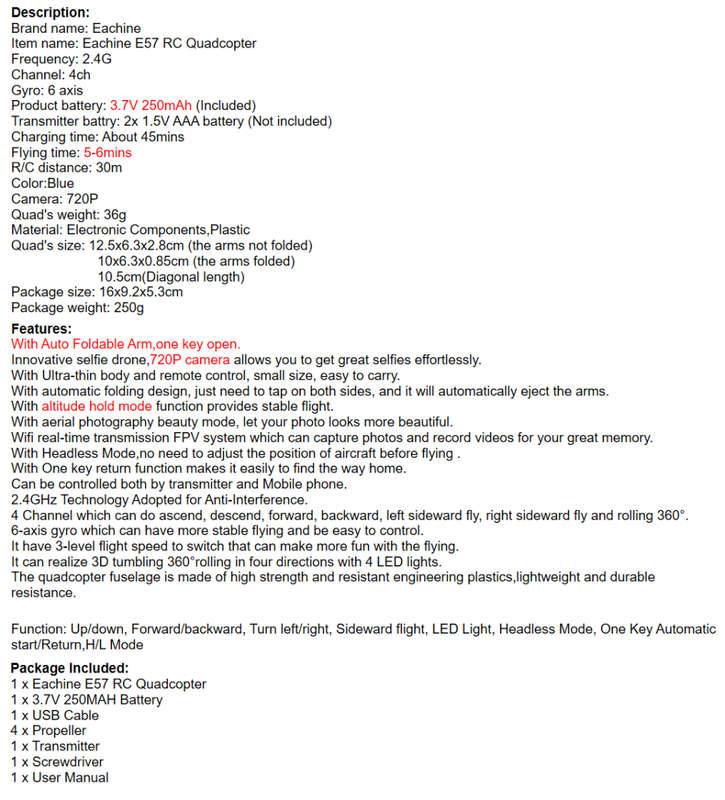 Description:
Brand name: Eachine
Item name: Eachine E57 RC Quadcopter
Frequency: 2.4G
Channel: 4ch
Gyro: 6 axis
Product battery: 3.7V 250mAh (Included)
Transmitter battry: 2x 1.5V AAA battery (Not included)
Charging time: About 45mins
Flying time: 5-6mins
R/C distance: 30m
Color:Blue
Camera: 720P
Quad's weight: 36g
Material: Electronic Components,Plastic
Quad's size: 12.5x6.3x2.8cm (the arms not folded)
10x6.3x0.85cm (the arms folded)
10.5cm(Diagonal length)
Package size: 16x9.2x5.3cm
Package weight: 250g

Features:
With Auto Foldable Arm,one key open.
Innovative selfie drone,720P camera allows you to get great selfies effortlessly.
With Ultra-thin body and remote control, small size, easy to carry.
With automatic folding design, just need to tap on both sides, and it will automatically eject the arms.
With altitude hold mode function provides stable flight.
With aerial photography beauty mode, let your photo looks more beautiful.
Wifi real-time transmission FPV system which can capture photos and record videos for your great memory.
With Headless Mode,no need to adjust the position of aircraft before flying .
With One key return function makes it easily to find the way home.
Can be controlled both by transmitter and Mobile phone.
2.4GHz Technology Adopted for Anti-Interference.
4 Channel which can do ascend, descend, forward, backward, left sideward fly, right sideward fly and rolling 360°.
6-axis gyro which can have more stable flying and be easy to control.
It have 3-level flight speed to switch that can make more fun with the flying.
It can realize 3D tumbling 360°rolling in four directions with 4 LED lights.
The quadcopter fuselage is made of high strength and resistant engineering plastics,lightweight and durable resistance.

Function: Up/down, Forward/backward, Turn left/right, Sideward flight, LED Light, Headless Mode, One Key Automatic start/Return,H/L Mode

Package Included:
1 x Eachine E57 RC Quadcopter
1 x 3.7V 250MAH Battery
1 x USB Cable
4 x Propeller
1 x Transmitter
1 x Screwdriver
1 x User Manual